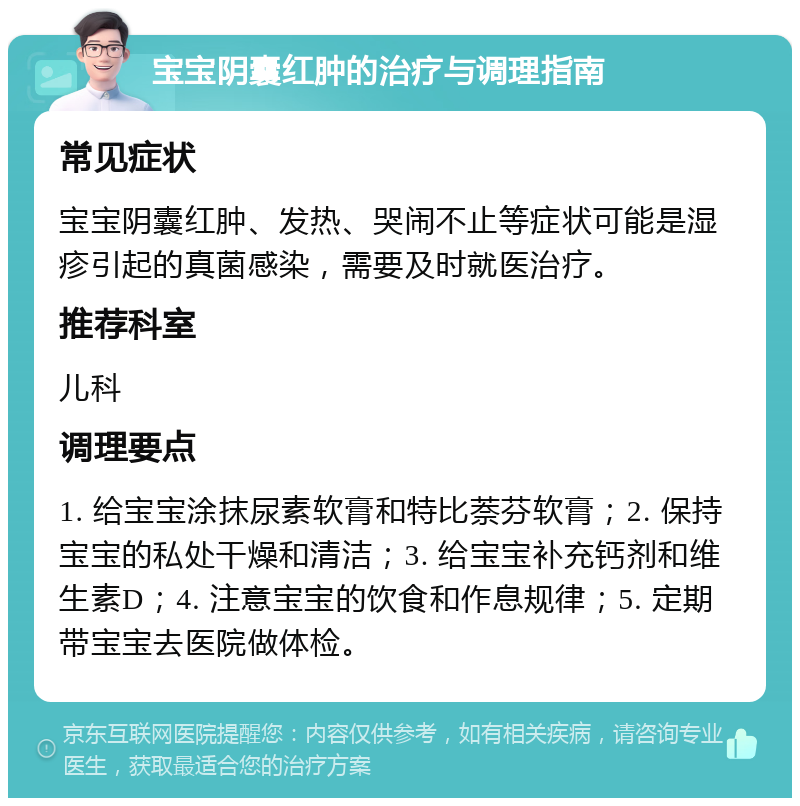 宝宝阴囊红肿的治疗与调理指南

常见症状

宝宝阴囊红肿、发热、哭闹不止等症状可能是湿疹引起的真菌感染，需要及时就医治疗。

推荐科室

儿科

调理要点

1. 给宝宝涂抹尿素软膏和特比萘芬软膏；2. 保持宝宝的私处干燥和清洁；3. 给宝宝补充钙剂和维生素D；4. 注意宝宝的饮食和作息规律；5. 定期带宝宝去医院做体检。

京东互联网医院提醒您：内容仅供参考，如有相关疾病，请咨询专业医生，获取最适合您的治疗方案